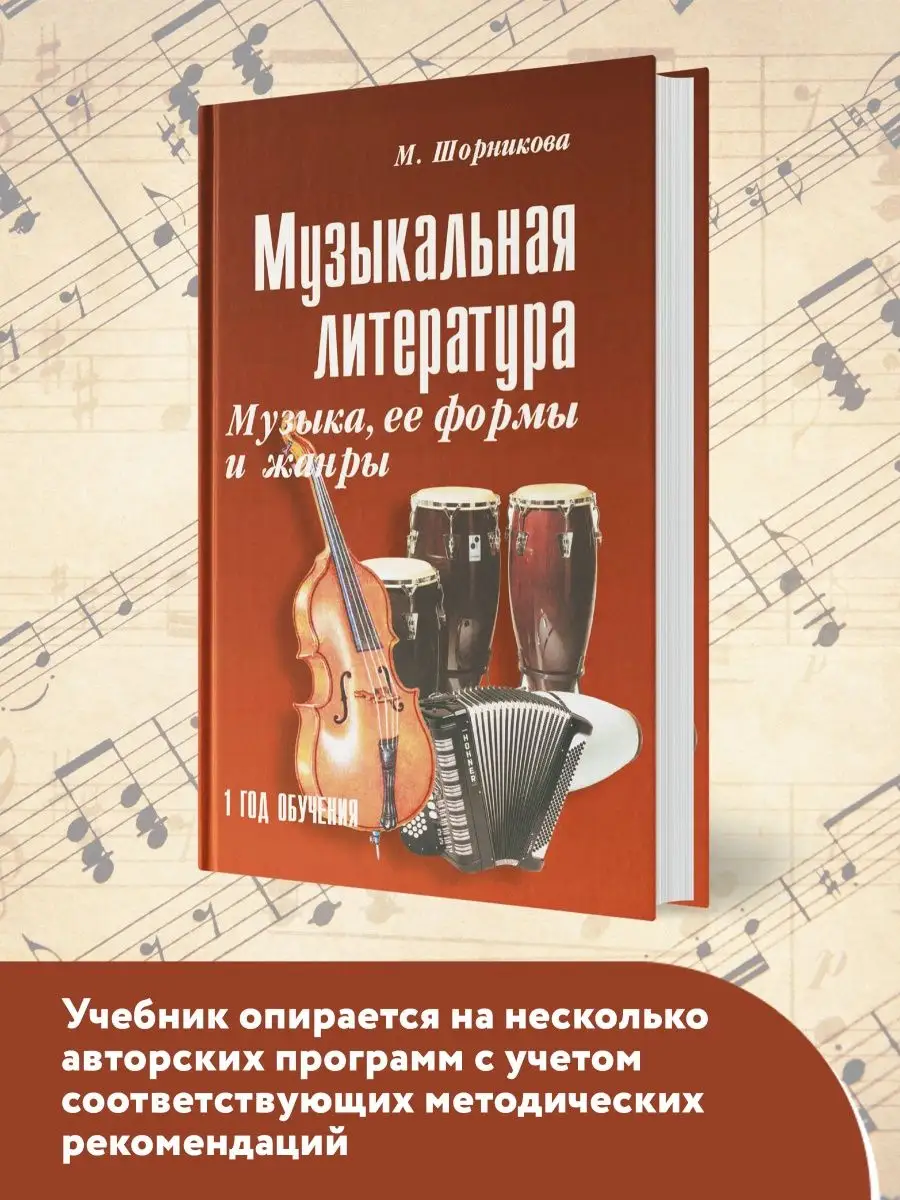 М. Шорникова

Музыкальная литература

Музыка, ее формы и жанры

HOHNER

1 год обучения

Учебник опирается на несколько авторских программ с учетом соответствующих методических рекомендаций